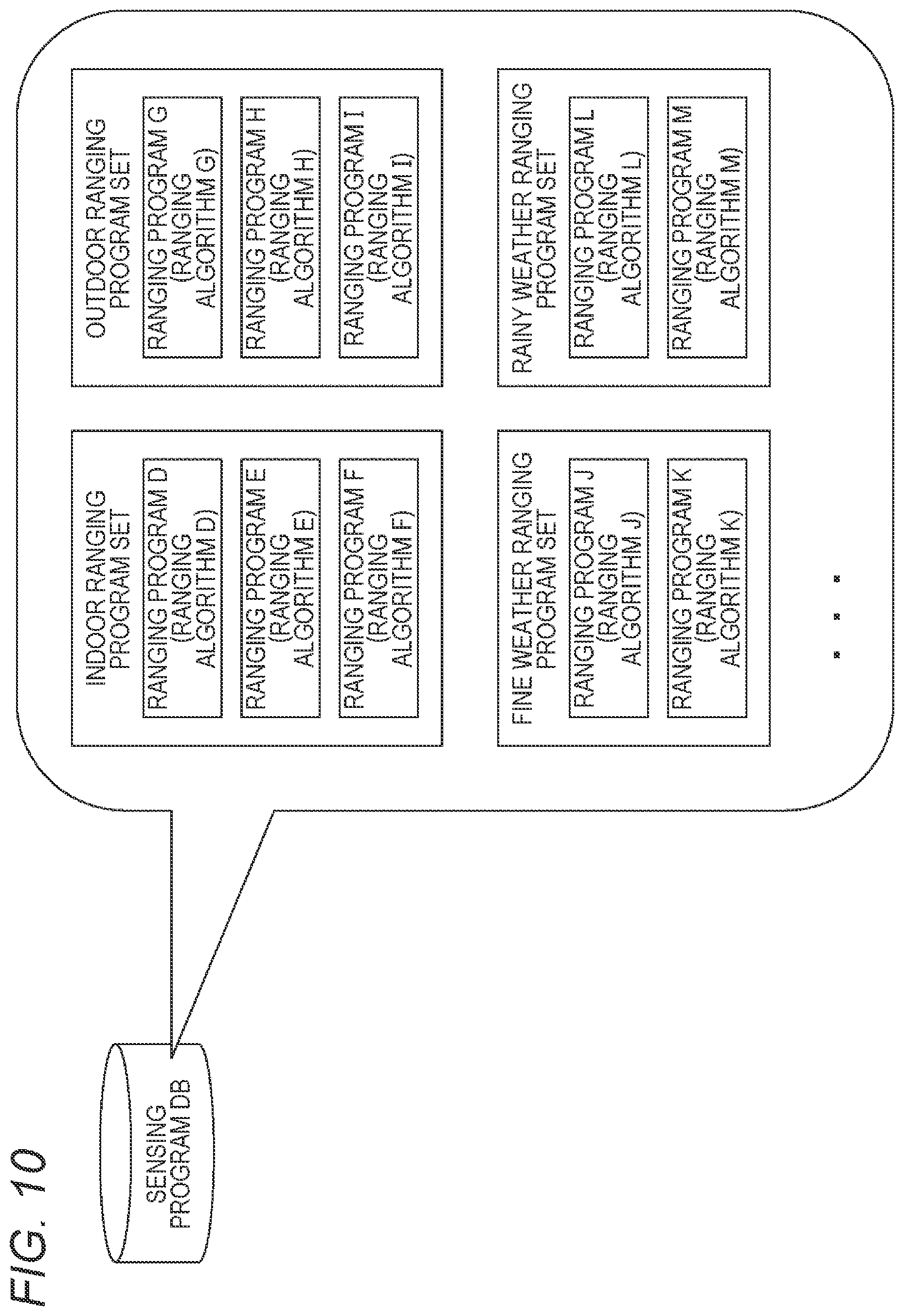 FIG. 10

SENSING PROGRAM DB

INDOOR RANGING PROGRAM SET

RANGING PROGRAM D (RANGING ALGORITHM D)

RANGING PROGRAM E (RANGING ALGORITHM E)

RANGING PROGRAM F (RANGING ALGORITHM F)

OUTDOOR RANGING PROGRAM SET

RANGING PROGRAM G (RANGING ALGORITHM G)

RANGING PROGRAM H (RANGING ALGORITHM H)

RANGING PROGRAM I (RANGING ALGORITHM I)

FINE WEATHER RANGING PROGRAM SET

RANGING PROGRAM J (RANGING ALGORITHM J)

RANGING PROGRAM K (RANGING ALGORITHM K)

RAINY WEATHER RANGING PROGRAM SET

RANGING PROGRAM L (RANGING ALGORITHM L)

RANGING PROGRAM M (RANGING ALGORITHM M)

...